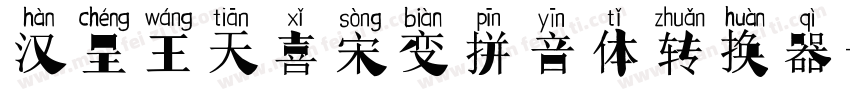 hàn chéng wáng tiān xǐ sòng biàn pīn yīn tǐ zhuǎn huàn qì
汉呈王天喜宋变拼音体转换器